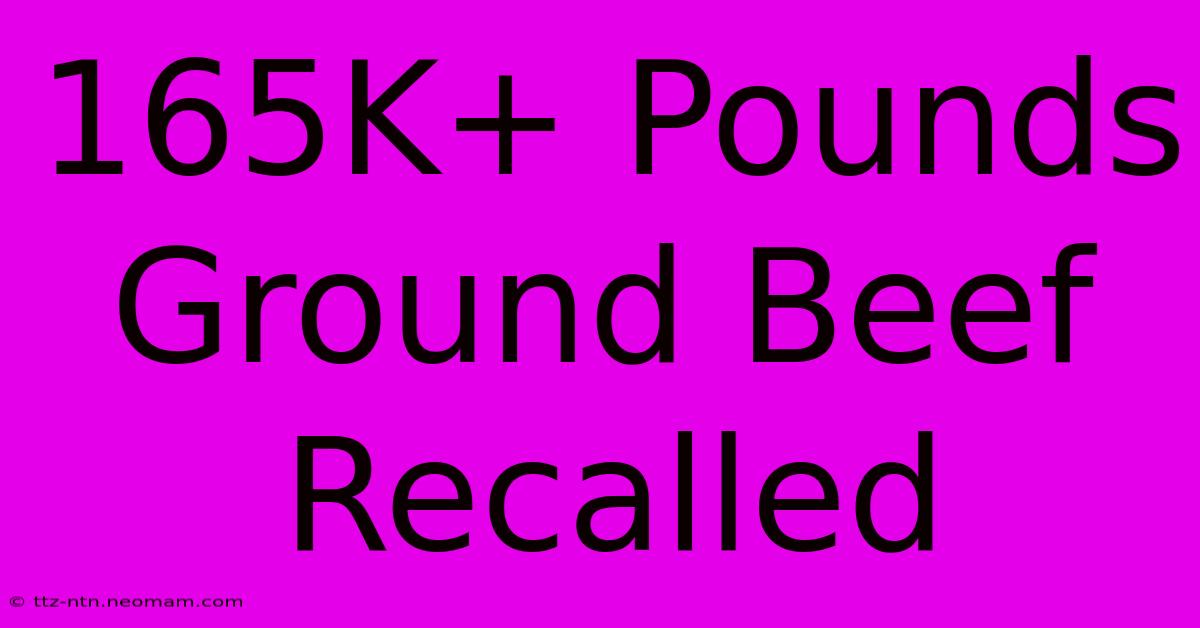 165K+ Pounds Ground Beef Recalled

© ttz-ntn.neomam.com